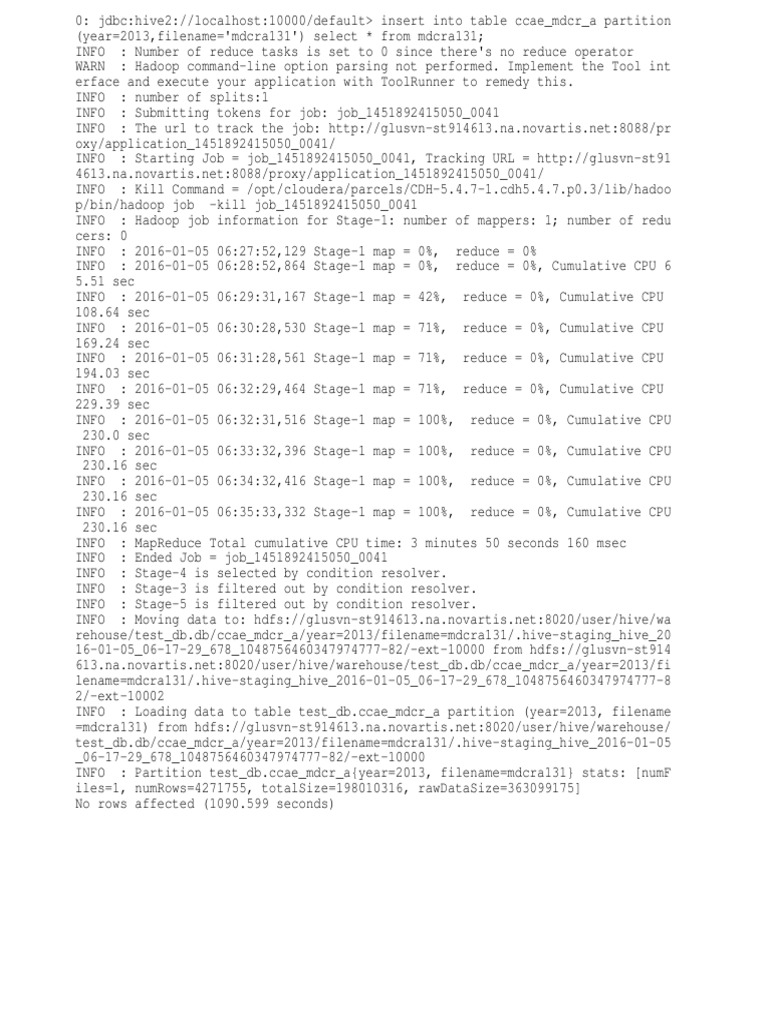 0: jdbc:hive2://localhost:10000/default> insert into table ccae_mdcr_a partition (year=2013,filename='mdcra131') select * from mdcra131;
INFO : Number of reduce tasks is set to 0 since there's no reduce operator
WARN : Hadoop command-line option parsing not performed. Implement the Tool interface and execute your application with ToolRunner to remedy this.
INFO : number of splits:1
INFO : Submitting tokens for job: job_1451892415050_0041
INFO : The url to track the job: http://glusvn-st914613.na.novartis.net:8088/proxy/application_1451892415050_0041/
INFO : Starting Job = job_1451892415050_0041, Tracking URL = http://glusvn-st914613.na.novartis.net:8088/proxy/application_1451892415050_0041/
INFO : Kill Command = /opt/cloudera/parcels/CDH-5.4.7-1.cdh5.4.7.p0.3/lib/hadoop/bin/hadoop job -kill job_1451892415050_0041
INFO : Hadoop job information for Stage-1: number of mappers: 1; number of reducers: 0
INFO : 2016-01-05 06:27:52,129 Stage-1 map = 0%, reduce = 0%
INFO : 2016-01-05 06:28:52,864 Stage-1 map = 0%, reduce = 0%, Cumulative CPU 65.51 sec
INFO : 2016-01-05 06:29:31,167 Stage-1 map = 42%, reduce = 0%, Cumulative CPU 108.64 sec
INFO : 2016-01-05 06:30:28,530 Stage-1 map = 71%, reduce = 0%, Cumulative CPU 169.24 sec
INFO : 2016-01-05 06:31:28,561 Stage-1 map = 71%, reduce = 0%, Cumulative CPU 194.03 sec
INFO : 2016-01-05 06:32:29,464 Stage-1 map = 71%, reduce = 0%, Cumulative CPU 229.39 sec
INFO : 2016-01-05 06:32:31,516 Stage-1 map = 100%, reduce = 0%, Cumulative CPU 230.0 sec
INFO : 2016-01-05 06:33:32,396 Stage-1 map = 100%, reduce = 0%, Cumulative CPU 230.16 sec
INFO : 2016-01-05 06:34:32,416 Stage-1 map = 100%, reduce = 0%, Cumulative CPU 230.16 sec
INFO : 2016-01-05 06:35:33,332 Stage-1 map = 100%, reduce = 0%, Cumulative CPU 230.16 sec
INFO : MapReduce Total cumulative CPU time: 3 minutes 50 seconds 160 msec
INFO : Ended Job = job_1451892415050_0041
INFO : Stage-4 is selected by condition resolver.
INFO : Stage-3 is filtered out by condition resolver.
INFO : Stage-5 is filtered out by condition resolver.
INFO : Moving data to: hdfs://glusvn-st914613.na.novartis.net:8020/user/hive/warehouse/test_db.db/ccae_mdcr_a/year=2013/filename=mdcra131/.hive-staging_hive_2016-01-05_06-17-29_678_1048756460347974777-82/-ext-10000 from hdfs://glusvn-st914613.na.novartis.net:8020/user/hive/warehouse/test_db.db/ccae_mdcr_a/year=2013/filename=mdcra131/.hive-staging_hive_2016-01-05_06-17-29_678_1048756460347974777-82/-ext-10002
INFO : Loading data to table test_db.ccae_mdcr_a partition (year=2013, filename=mdcra131) from hdfs://glusvn-st914613.na.novartis.net:8020/user/hive/warehouse/test_db.db/ccae_mdcr_a/year=2013/filename=mdcra131/.hive-staging_hive_2016-01-05_06-17-29_678_1048756460347974777-82/-ext-10000
INFO : Partition test_db.ccae_mdcr_a{year=2013, filename=mdcra131} stats: [numFiles=1, numRows=4271755, totalSize=198010316, rawDataSize=363099175]
No rows affected (1090.599 seconds)